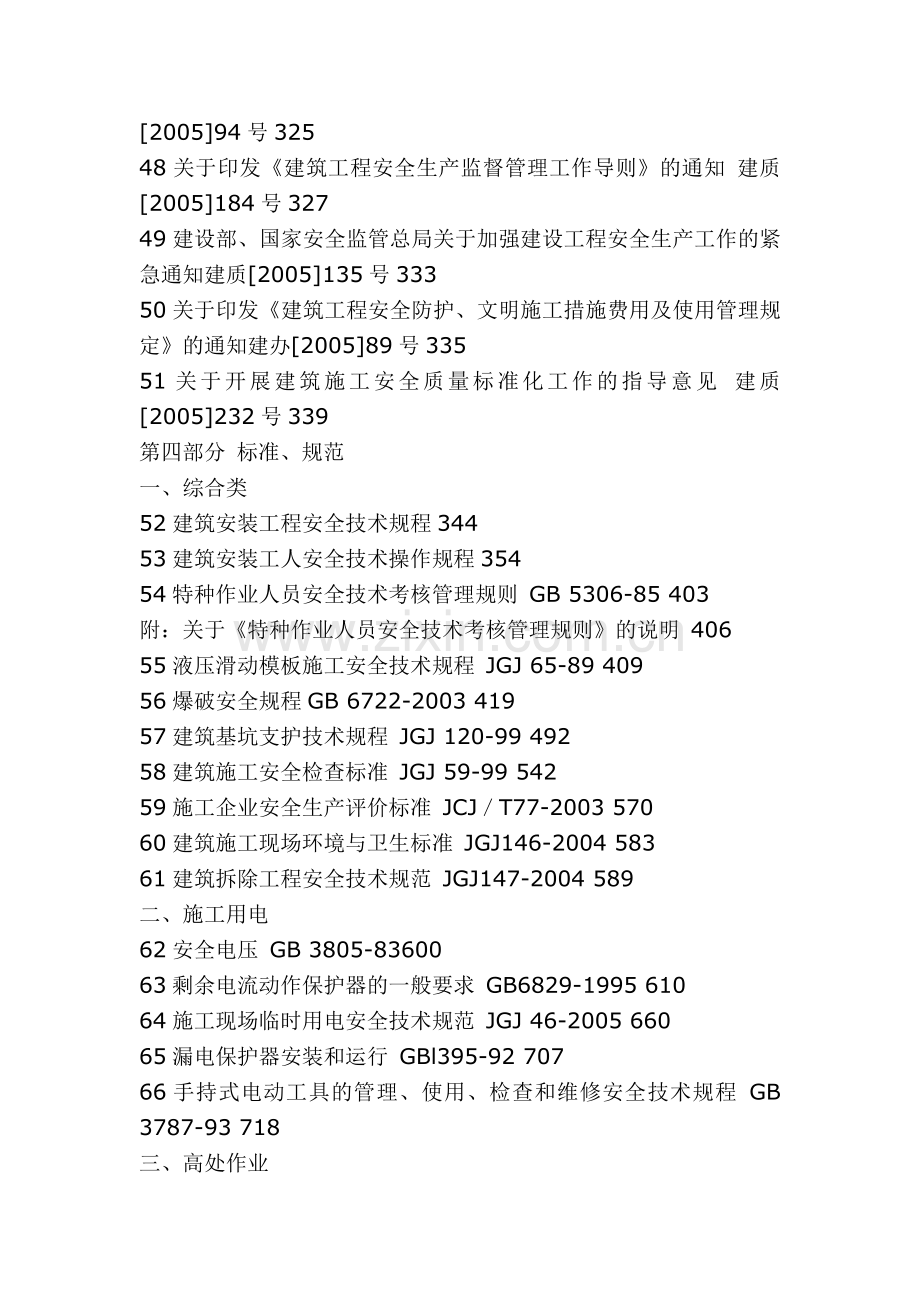 [2005]94号325

48关于印发《建筑工程安全生产监督管理工作导则》的通知 建质[2005]184号327

49建设部、国家安全监管总局关于加强建设工程安全生产工作的紧急通知建质[2005]135号333

50关于印发《建筑工程安全防护、文明施工措施费用及使用管理规定》的通知建办[2005]89号335

51关于开展建筑施工安全质量标准化工作的指导意见 建质[2005]232号339

第四部分 标准、规范

一、综合类

52建筑安装工程安全技术规程344

53建筑安装工人安全技术操作规程354

54特种作业人员安全技术考核管理规则 GB 5306-85 403

附：关于《特种作业人员安全技术考核管理规则》的说明 406

55液压滑动模板施工安全技术规程 JGJ 65-89 409

56爆破安全规程GB 6722-2003 419

57建筑基坑支护技术规程 JGJ 120-99 492

58建筑施工安全检查标准 JGJ 59-99 542

59施工企业安全生产评价标准 JCJ / T77-2003 570

60建筑施工现场环境与卫生标准 JGJ146-2004 583

61建筑拆除工程安全技术规范 JGJ147-2004 589

二、施工用电

62安全电压 GB 3805-83600

63剩余电流动作保护器的一般要求 GB6829-1995 610

64施工现场临时用电安全技术规范 JGJ 46-2005 660

65漏电保护器安装和运行 GBl395-92 707

66手持式电动工具的管理、使用、检查和维修安全技术规程 GB 3787-93 718

三、高处作业

www.zixin.com.cn